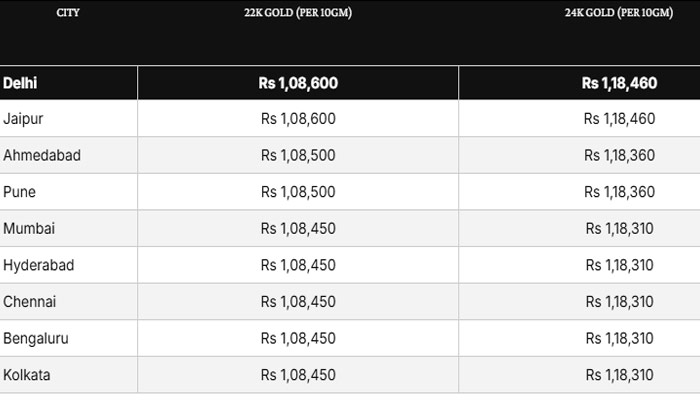 | CITY | 22K GOLD (PER 10GM) | 24K GOLD (PER 10GM) |
|---|---|---|
| Delhi | Rs 1,08,600 | Rs 1,18,460 |
| Jaipur | Rs 1,08,600 | Rs 1,18,460 |
| Ahmedabad | Rs 1,08,500 | Rs 1,18,360 |
| Pune | Rs 1,08,500 | Rs 1,18,360 |
| Mumbai | Rs 1,08,450 | Rs 1,18,310 |
| Hyderabad | Rs 1,08,450 | Rs 1,18,310 |
| Chennai | Rs 1,08,450 | Rs 1,18,310 |
| Bengaluru | Rs 1,08,450 | Rs 1,18,310 |
| Kolkata | Rs 1,08,450 | Rs 1,18,310 |